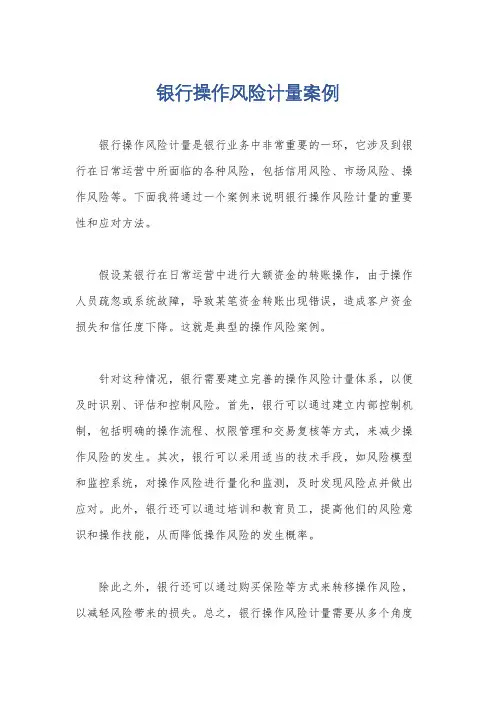 银行操作风险计量案例

银行操作风险计量是银行业务中非常重要的一环，它涉及到银行在日常运营中所面临的各种风险，包括信用风险、市场风险、操作风险等。下面我将通过一个案例来说明银行操作风险计量的重要性和应对方法。

假设某银行在日常运营中进行大额资金的转账操作，由于操作人员疏忽或系统故障，导致某笔资金转账出现错误，造成客户资金损失和信任度下降。这就是典型的操作风险案例。

针对这种情况，银行需要建立完善的操作风险计量体系，以便及时识别、评估和控制风险。首先，银行可以通过建立内部控制机制，包括明确的操作流程、权限管理和交易复核等方式，来减少操作风险的发生。其次，银行可以采用适当的技术手段，如风险模型和监控系统，对操作风险进行量化和监测，及时发现风险点并做出应对。此外，银行还可以通过培训和教育员工，提高他们的风险意识和操作技能，从而降低操作风险的发生概率。

除此之外，银行还可以通过购买保险等方式来转移操作风险，以减轻风险带来的损失。总之，银行操作风险计量需要从多个角度